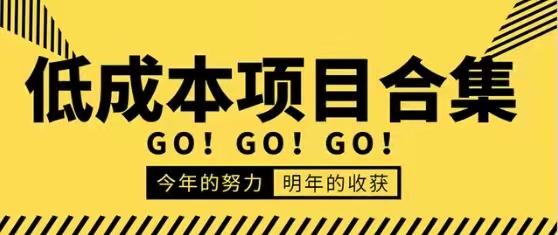 低成本项目合集

GO! GO! GO!

今年的努力 明年的收获